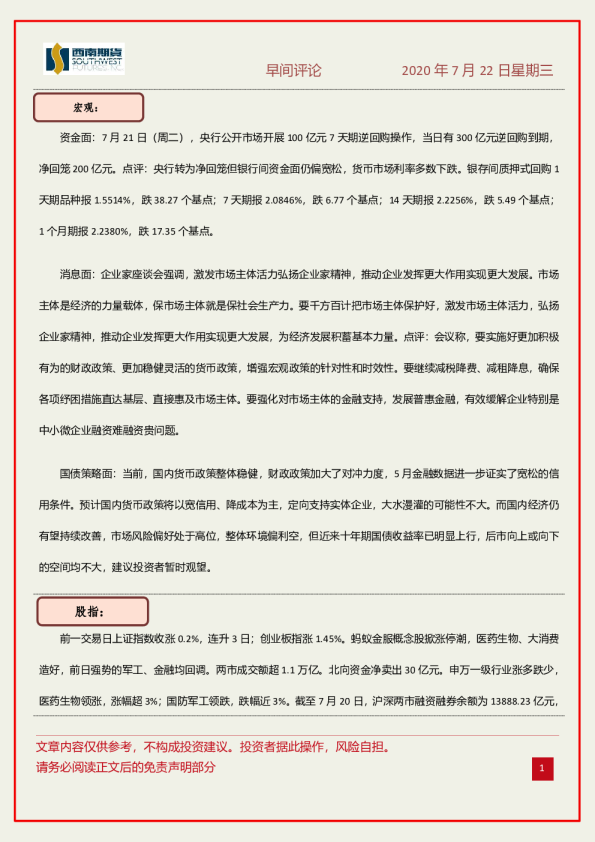 西南期货 SOUTHWEST FUTURES INC.

早间评论 2020 年 7 月 22 日星期三

宏观：

资金面：7 月 21 日（周二），央行公开市场开展 100 亿元 7 天期逆回购操作，当日有 300 亿元逆回购到期，净回笼 200 亿元。点评：央行转为净回笼但银行间资金面仍偏宽松，货币市场利率多数下跌。银存间质押式回购 1 天期品种报 1.5514%，跌 38.27 个基点；7 天期报 2.0846%，跌 6.77 个基点；14 天期报 2.2256%，跌 5.49 个基点；1 个月期报 2.2380%，跌 17.35 个基点。

消息面：企业家座谈会强调，激发市场主体活力弘扬企业家精神，推动企业发挥更大作用实现更大发展。市场主体是经济的力量载体，保市场主体就是保社会生产力。要千方百计把市场主体保护好，激发市场主体活力，弘扬企业家精神，推动企业发挥更大作用实现更大发展，为经济发展积蓄基本力量。点评：会议称，要实施好更加积极有为的财政政策、更加稳健灵活的货币政策，增强宏观政策的针对性和时效性。要继续减税降费、减租降息，确保各项纾困措施直达基层、直接惠及市场主体。要强化对市场主体的金融支持，发展普惠金融，有效缓解企业特别是中小微企业融资难融资贵问题。

国债策略面：当前，国内货币政策整体稳健，财政政策加大了对冲力度，5 月金融数据进一步证实了宽松的信用条件。预计国内货币政策将以宽信用、降成本为主，定向支持实体企业，大水漫灌的可能性不大。而国内经济仍有望持续改善，市场风险偏好处于高位，整体环境偏利空，但近来十年期国债收益率已明显上行，后市向上或向下的空间均不大，建议投资者暂时观望。

股指：

前一交易日上证指数收涨 0.2%，连升 3 日；创业板指涨 1.45%。蚂蚁金服概念股掀涨停潮，医药生物、大消费造好，前日强势的军工、金融均回调。两市成交额超 1.1 万亿。北向资金净卖出 30 亿元。申万一级行业涨多跌少，医药生物领涨，涨幅超 3%；国防军工领跌，跌幅近 3%。截至 7 月 20 日，沪深两市融资融券余额为 13888.23 亿元，

文章内容仅供参考，不构成投资建议。投资者据此操作，风险自担。
请务必阅读正文后的免责声明部分

1